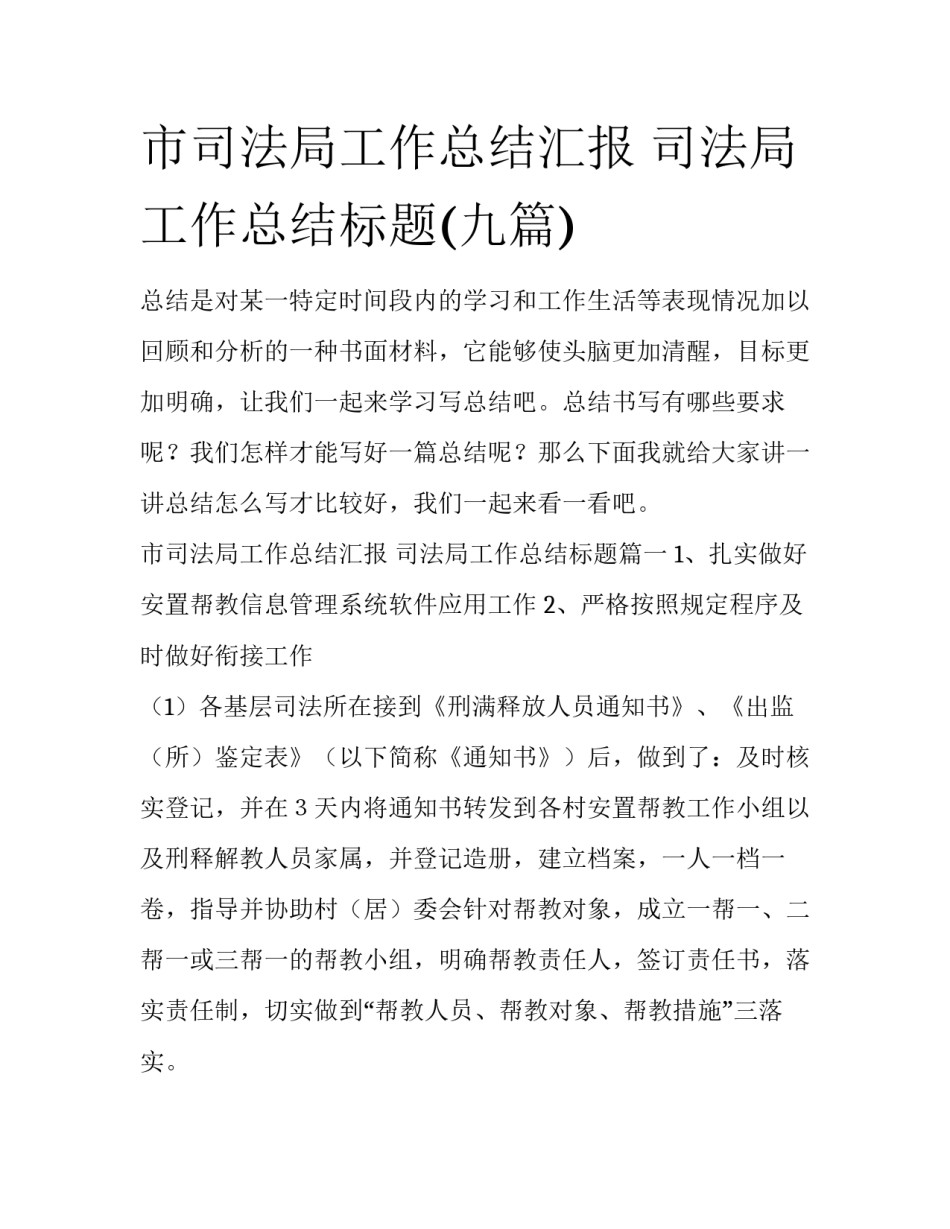 市司法局工作总结汇报 司法局工作总结标题(九篇)

总结是对某一特定时间段内的学习和工作生活等表现情况加以回顾和分析的一种书面材料，它能够使头脑更加清醒，目标更加明确，让我们一起来学习写总结吧。总结书写有哪些要求呢？我们怎样才能写好一篇总结呢？那么下面我就给大家讲一讲总结怎么写才比较好，我们一起来看一看吧。

市司法局工作总结汇报 司法局工作总结标题篇一 1、扎实做好安置帮教信息管理系统软件应用工作 2、严格按照规定程序及时做好衔接工作

（1）各基层司法所在接到《刑满释放人员通知书》、《出监（所）鉴定表》（以下简称《通知书》）后，做到了：及时核实登记，并在 3 天内将通知书转发到各村安置帮教工作小组以及刑释解教人员家属，并登记造册，建立档案，一人一档一卷，指导并协助村（居）委会针对帮教对象，成立一帮一、二帮一或三帮一的帮教小组，明确帮教责任人，签订责任书，落实责任制，切实做到“帮教人员、帮教对象、帮教措施”三落实。